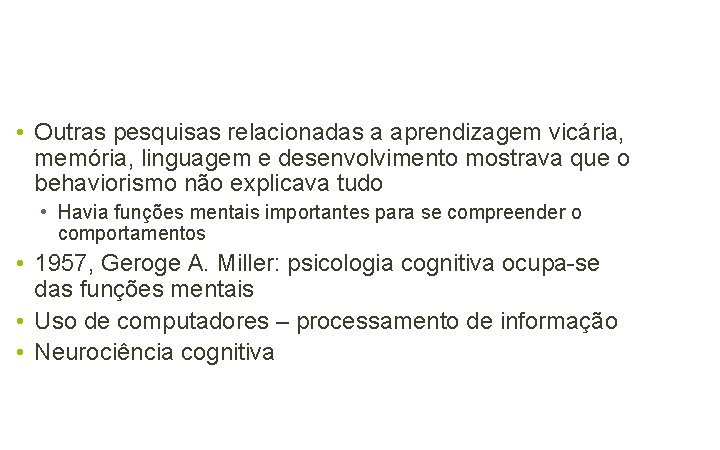 • Outras pesquisas relacionadas a aprendizagem vicária, memória, linguagem e desenvolvimento mostrava que o behaviorismo não explicava tudo

  • Havia funções mentais importantes para se compreender o comportamentos

• 1957, Geroge A. Miller: psicologia cognitiva ocupa-se das funções mentais

• Uso de computadores – processamento de informação

• Neurociência cognitiva